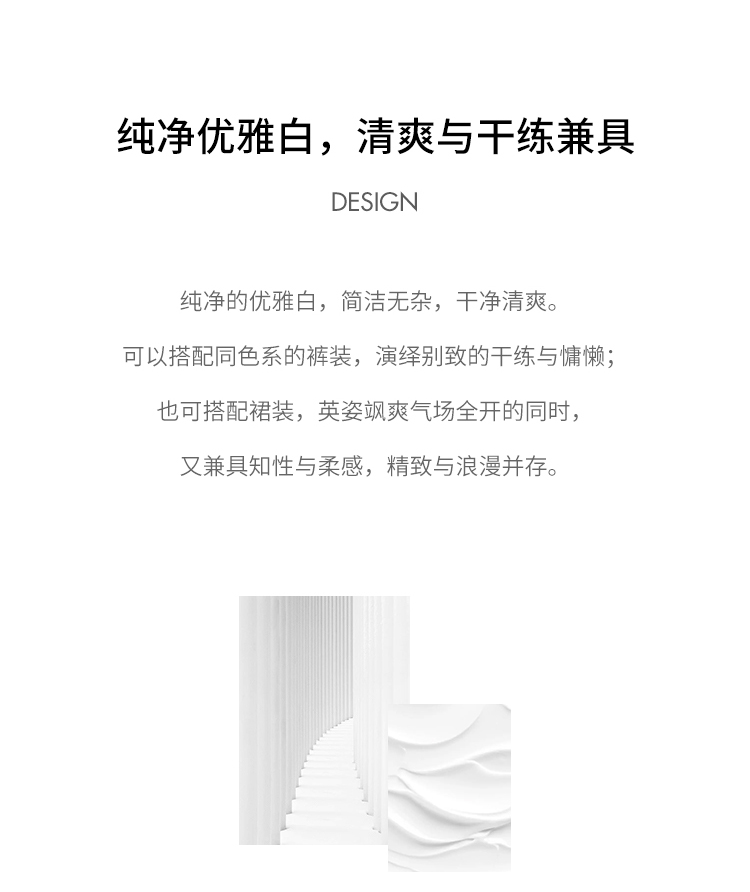 纯净优雅白，清爽与干练兼具

DESIGN

纯净的优雅白，简洁无杂，干净清爽。

可以搭配同色系的裤装，演绎别致的干练与慵懒；

也可搭配裙装，英姿飒爽气场全开的同时，

又兼具知性与柔感，精致与浪漫并存。